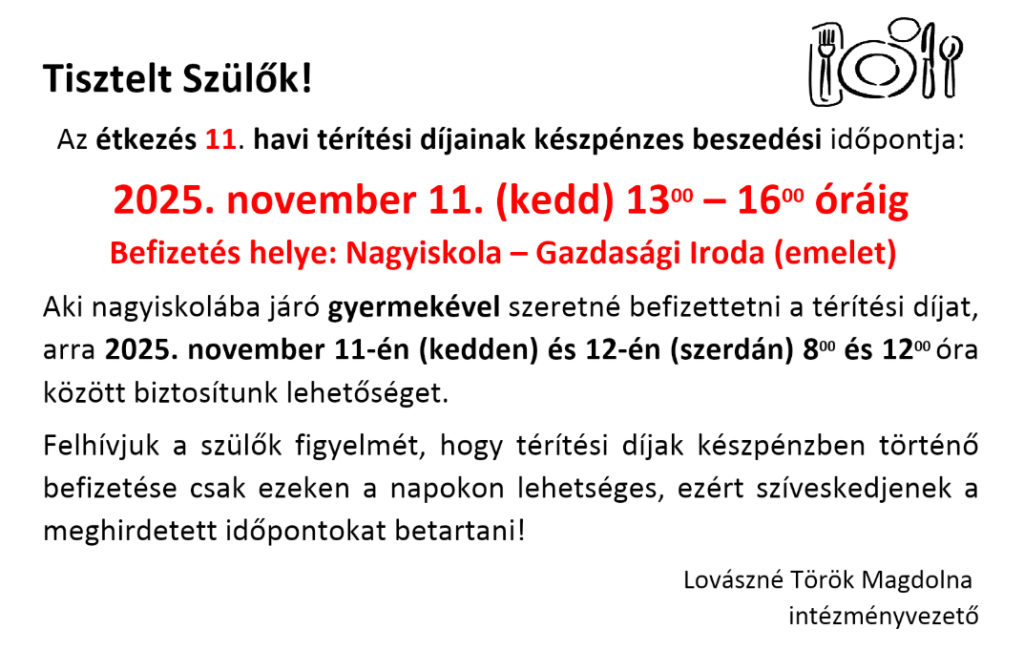 Tisztelt Szülők!

Az étkezés 11. havi térítési díjainak készpénzes beszedési időpontja:

2025. november 11. (kedd) $13^{00}$ – $16^{00}$ óráig

Befizetés helye: Nagyiskola – Gazdasági Iroda (emelet)

Aki nagyiskolába járó gyermekével szeretné befizettetni a térítési díjat, arra 2025. november 11-én (kedden) és 12-én (szerdán) $8^{00}$ és $12^{00}$ óra között biztosítunk lehetőséget.

Felhívjuk a szülők figyelmét, hogy térítési díjak készpénzben történő befizetése csak ezeken a napokon lehetséges, ezért szíveskedjenek a meghirdetett időpontokat betartani!

Lovászné Török Magdolna
intézményvezető